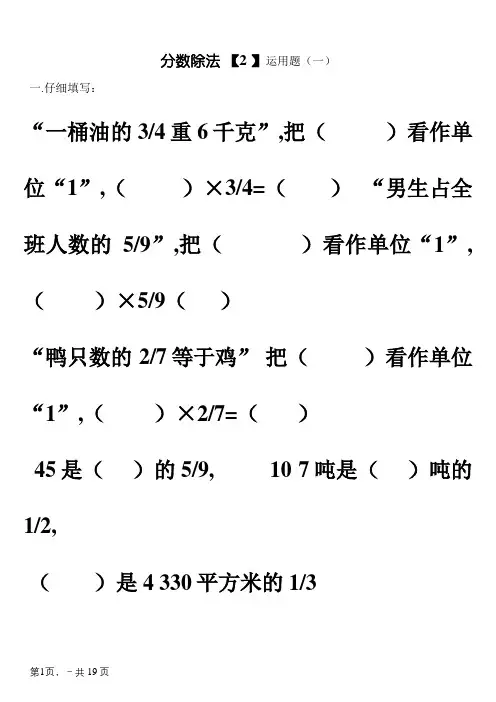 分数除法 【2】运用题（一）

一.仔细填写：

“一桶油的 3/4 重 6 千克”,把（　　）看作单位“1”,（　　）×3/4=（　　） “男生占全班人数的 5/9”,把（　　）看作单位“1”,（　　）×5/9（　　）

“鸭只数的 2/7 等于鸡” 把（　　）看作单位“1”,（　　）×2/7=（　　）

45 是（　）的 5/9, 10 7 吨是（　）吨的 1/2,

（　　）是 4 330 平方米的 1/3

第1页, －共 19 页